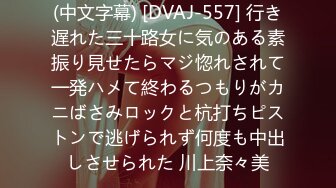 (中文字幕) [DVAJ-557] 行き遅れた三十路女に気のある素振り見せたらマジ惚れされて一発ハメて終わるつもりがカニばさみロックと杭打ちピストンで逃げられず何度も中出しさせられた 川上奈々美